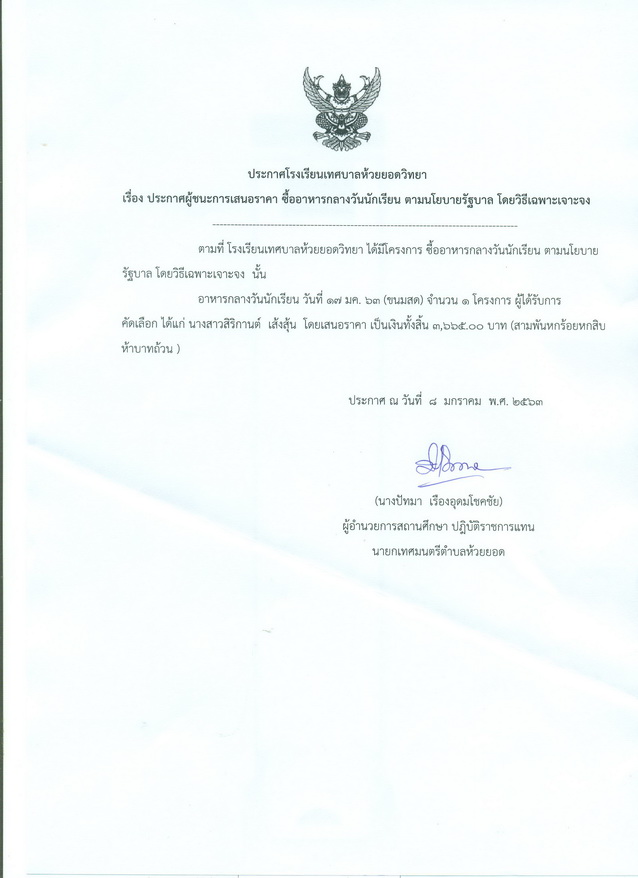 ประกาศโรงเรียนเทศบาลห้วยยอดวิทยา
เรื่อง ประกาศผู้ชนะการเสนอราคา ซื้ออาหารกลางวันนักเรียน ตามนโยบายรัฐบาล โดยวิธีเฉพาะเจาะจง

ตามที่ โรงเรียนเทศบาลห้วยยอดวิทยา ได้มีโครงการ ซื้ออาหารกลางวันนักเรียน ตามนโยบายรัฐบาล โดยวิธีเฉพาะเจาะจง นั้น

อาหารกลางวันนักเรียน วันที่ ๑๗ มค. ๖๓ (ขนมสด) จำนวน ๑ โครงการ ผู้ได้รับการคัดเลือก ได้แก่ นางสาวสิริกานต์ เส้งสุ้น โดยเสนอราคา เป็นเงินทั้งสิ้น ๓,๖๖๕.๐๐ บาท (สามพันหกร้อยหกสิบห้าบาทถ้วน )

ประกาศ ณ วันที่ ๘ มกราคม พ.ศ. ๒๕๖๓

(นางปัทมา เรืองอุดมโชคชัย)
ผู้อำนวยการสถานศึกษา ปฏิบัติราชการแทน
นายกเทศมนตรีตำบลห้วยยอด